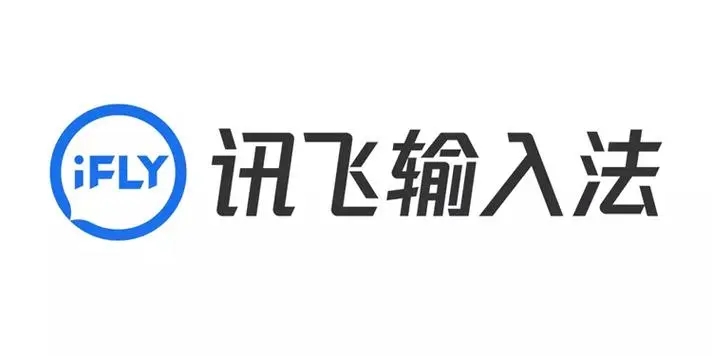 iFLY 讯飞输入法